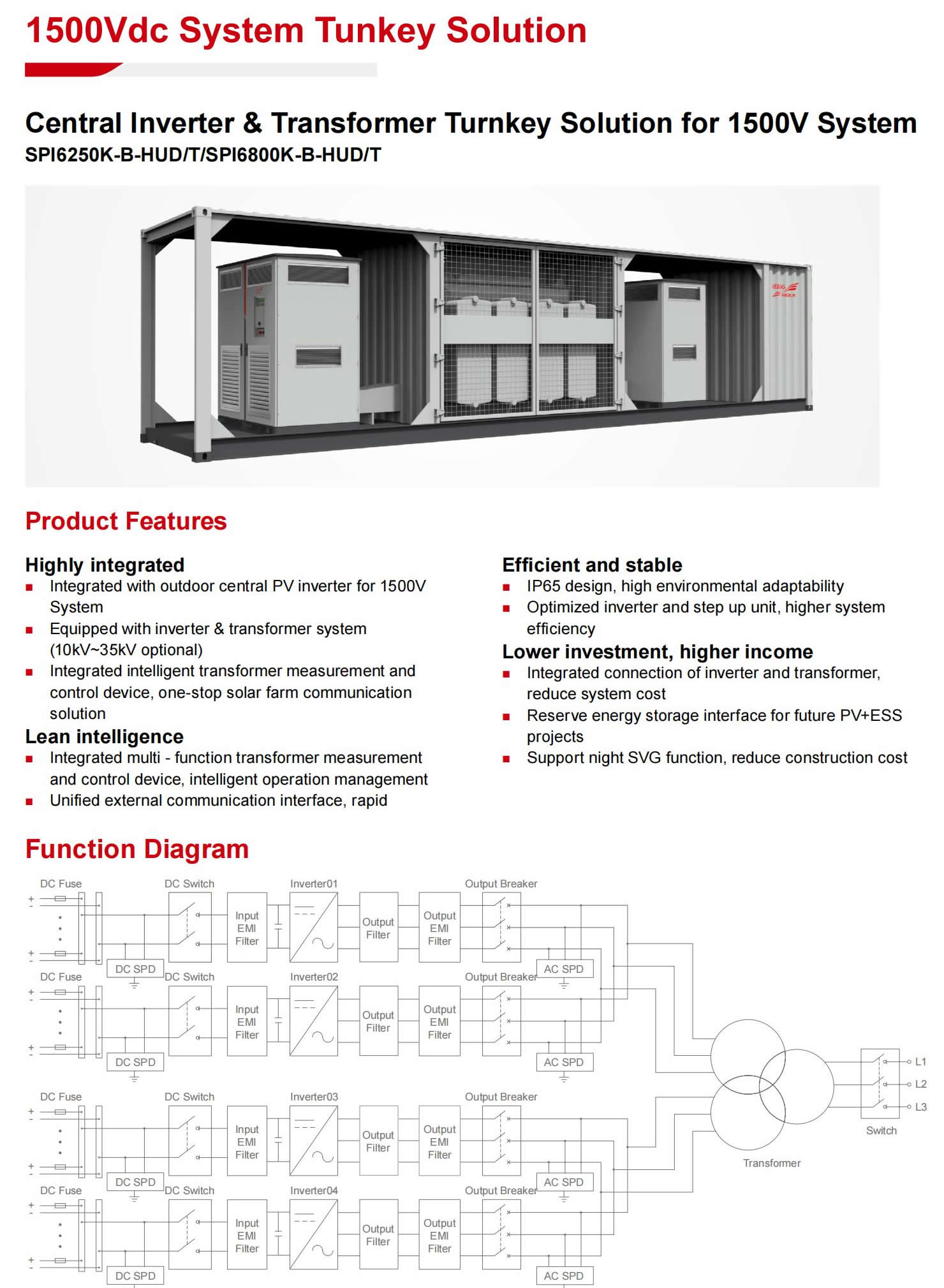 1500Vdc System Tunkey Solution

Central Inverter & Transformer Turnkey Solution for 1500V System
SPI6250K-B-HUD/T/SPI6800K-B-HUD/T

Product Features

Highly integrated
■ Integrated with outdoor central PV inverter for 1500V System
■ Equipped with inverter & transformer system (10kV~35kV optional)
■ Integrated intelligent transformer measurement and control device, one-stop solar farm communication solution

Lean intelligence
■ Integrated multi - function transformer measurement and control device, intelligent operation management
■ Unified external communication interface, rapid

Efficient and stable
■ IP65 design, high environmental adaptability
■ Optimized inverter and step up unit, higher system efficiency

Lower investment, higher income
■ Integrated connection of inverter and transformer, reduce system cost
■ Reserve energy storage interface for future PV+ESS projects
■ Support night SVG function, reduce construction cost

Function Diagram

DC Fuse
DC Switch
Inverter01
Output Breaker
Input EMI Filter
Output Filter
Output EMI Filter
DC SPD
AC SPD
DC Fuse
DC Switch
Inverter02
Output Breaker
Input EMI Filter
Output Filter
Output EMI Filter
DC SPD
AC SPD
DC Fuse
DC Switch
Inverter03
Output Breaker
Input EMI Filter
Output Filter
Output EMI Filter
DC SPD
AC SPD
DC Fuse
DC Switch
Inverter04
Output Breaker
Input EMI Filter
Output Filter
Output EMI Filter
DC SPD
AC SPD
Transformer
Switch
L1
L2
L3